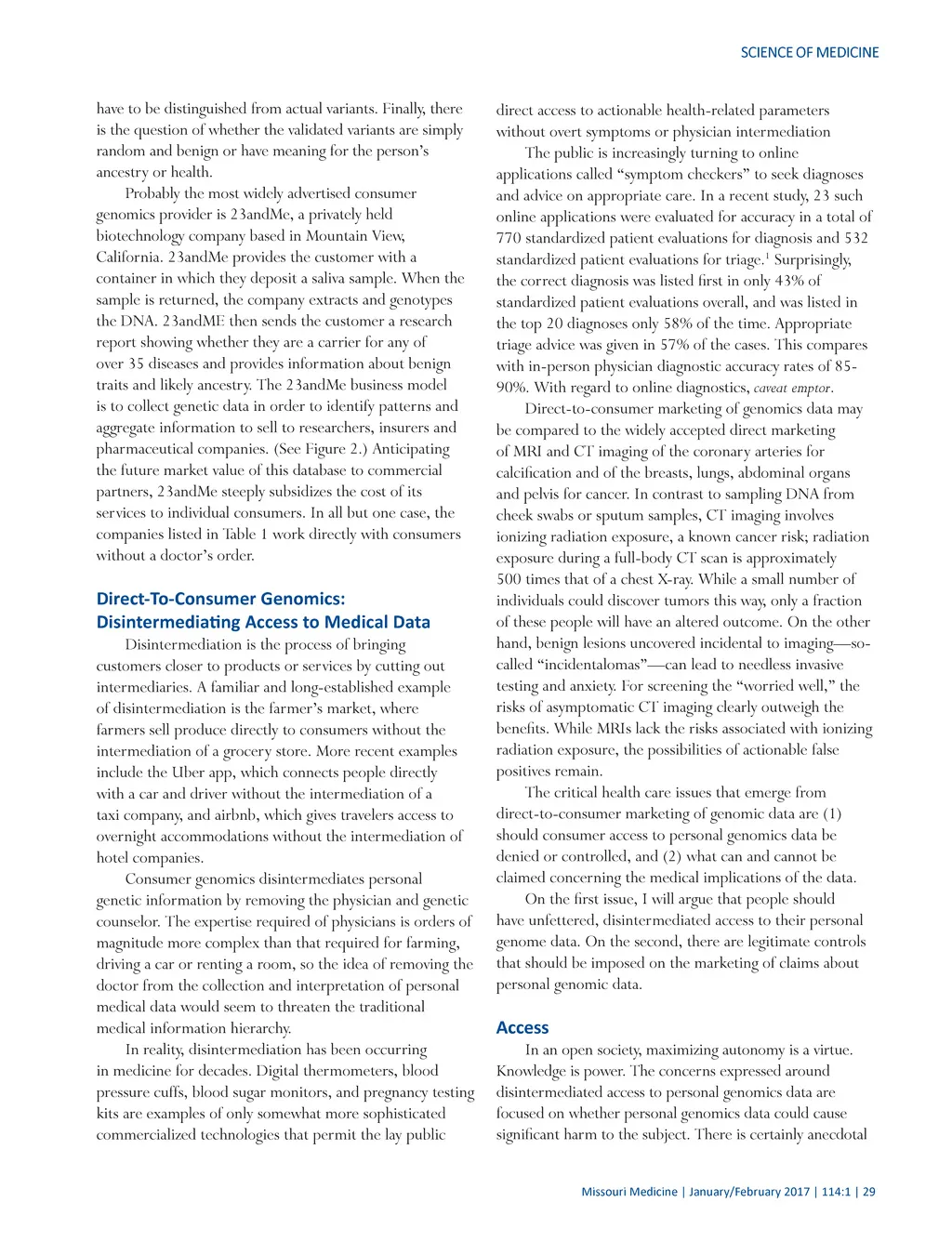 SCIENCE OF MEDICINE

have to be distinguished from actual variants. Finally, there is the question of whether the validated variants are simply random and benign or have meaning for the person's ancestry or health.

Probably the most widely advertised consumer genomics provider is 23andMe, a privately held biotechnology company based in Mountain View, California. 23andMe provides the customer with a container in which they deposit a saliva sample. When the sample is returned, the company extracts and genotypes the DNA. 23andME then sends the customer a research report showing whether they are a carrier for any of over 35 diseases and provides information about benign traits and likely ancestry. The 23andMe business model is to collect genetic data in order to identify patterns and aggregate information to sell to researchers, insurers and pharmaceutical companies. (See Figure 2.) Anticipating the future market value of this database to commercial partners, 23andMe steeply subsidizes the cost of its services to individual consumers. In all but one case, the companies listed in Table 1 work directly with consumers without a doctor's order.

Direct-To-Consumer Genomics: Disintermediating Access to Medical Data

Disintermediation is the process of bringing customers closer to products or services by cutting out intermediaries. A familiar and long-established example of disintermediation is the farmer's market, where farmers sell produce directly to consumers without the intermediation of a grocery store. More recent examples include the Uber app, which connects people directly with a car and driver without the intermediation of a taxi company, and airbnb, which gives travelers access to overnight accommodations without the intermediation of hotel companies.

Consumer genomics disintermediates personal genetic information by removing the physician and genetic counselor. The expertise required of physicians is orders of magnitude more complex than that required for farming, driving a car or renting a room, so the idea of removing the doctor from the collection and interpretation of personal medical data would seem to threaten the traditional medical information hierarchy.

In reality, disintermediation has been occurring in medicine for decades. Digital thermometers, blood pressure cuffs, blood sugar monitors, and pregnancy testing kits are examples of only somewhat more sophisticated commercialized technologies that permit the lay public direct access to actionable health-related parameters without overt symptoms or physician intermediation

The public is increasingly turning to online applications called "symptom checkers" to seek diagnoses and advice on appropriate care. In a recent study, 23 such online applications were evaluated for accuracy in a total of 770 standardized patient evaluations for diagnosis and 532 standardized patient evaluations for triage.$^1$ Surprisingly, the correct diagnosis was listed first in only 43% of standardized patient evaluations overall, and was listed in the top 20 diagnoses only 58% of the time. Appropriate triage advice was given in 57% of the cases. This compares with in-person physician diagnostic accuracy rates of 85-90%. With regard to online diagnostics, caveat emptor.

Direct-to-consumer marketing of genomics data may be compared to the widely accepted direct marketing of MRI and CT imaging of the coronary arteries for calcification and of the breasts, lungs, abdominal organs and pelvis for cancer. In contrast to sampling DNA from cheek swabs or sputum samples, CT imaging involves ionizing radiation exposure, a known cancer risk; radiation exposure during a full-body CT scan is approximately 500 times that of a chest X-ray. While a small number of individuals could discover tumors this way, only a fraction of these people will have an altered outcome. On the other hand, benign lesions uncovered incidental to imaging—so-called "incidentalomas"—can lead to needless invasive testing and anxiety. For screening the "worried well," the risks of asymptomatic CT imaging clearly outweigh the benefits. While MRIs lack the risks associated with ionizing radiation exposure, the possibilities of actionable false positives remain.

The critical health care issues that emerge from direct-to-consumer marketing of genomic data are (1) should consumer access to personal genomics data be denied or controlled, and (2) what can and cannot be claimed concerning the medical implications of the data.

On the first issue, I will argue that people should have unfettered, disintermediated access to their personal genome data. On the second, there are legitimate controls that should be imposed on the marketing of claims about personal genomic data.

Access

In an open society, maximizing autonomy is a virtue. Knowledge is power. The concerns expressed around disintermediated access to personal genomics data are focused on whether personal genomics data could cause significant harm to the subject. There is certainly anecdotal

Missouri Medicine | January/February 2017 | 114:1 | 29